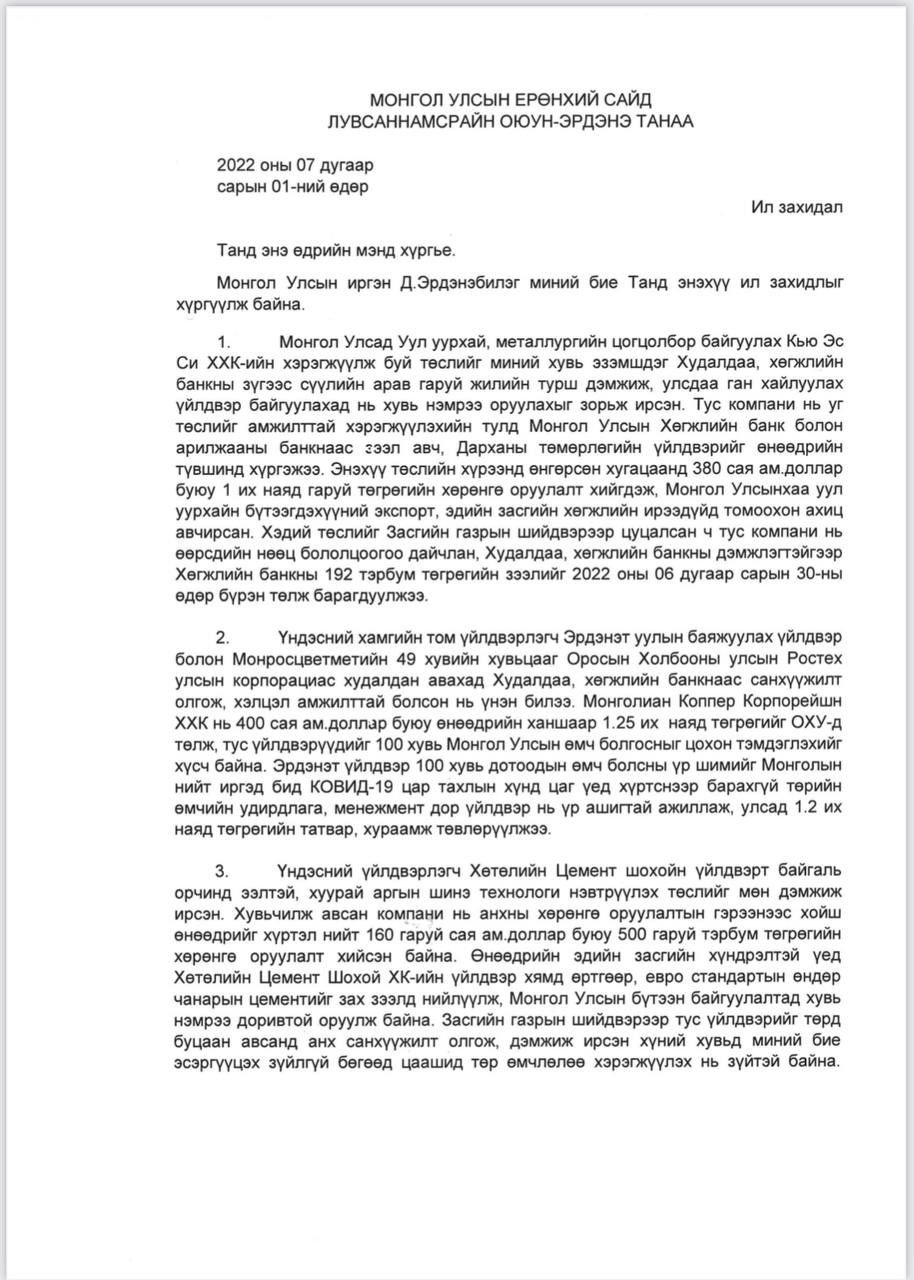 МОНГОЛ УЛСЫН ЕРӨНХИЙ САЙД
ЛУВСАННАМСРАЙН ОЮУН-ЭРДЭНЭ ТАНАА

2022 оны 07 дугаар сарын 01-ний өдөр

Ил захидал

Танд энэ өдрийн мэнд хүргье.

Монгол Улсын иргэн Д.Эрдэнэбилэг миний бие Танд энэхүү ил захидлыг хүргүүлж байна.

1. Монгол Улсад Уул уурхай, металлургийн цогцолбор байгуулах Кью Эс Си ХХК-ийн хэрэгжүүлж буй төслийг миний хувь эзэмшдэг Худалдаа, хөгжлийн банкны зүгээс сүүлийн арав гаруй жилийн турш дэмжиж, улсдаа ган хайлуулах үйлдвэр байгуулахад нь хувь нэмрээ оруулахыг зорьж ирсэн. Тус компани нь уг төслийг амжилттай хэрэгжүүлэхийн тулд Монгол Улсын Хөгжлийн банк болон арилжааны банкнаас зээл авч, Дарханы төмөрлөгийн үйлдвэрийг өнөөдрийн түвшинд хүргэжээ. Энэхүү төслийн хүрээнд өнгөрсөн хугацаанд 380 сая ам.доллар буюу 1 их наяд гаруй төгрөгийн хөрөнгө оруулалт хийгдэж, Монгол Улсынхаа уул уурхайн бүтээгдэхүүний экспорт, эдийн засгийн хөгжлийн ирээдүйд томоохон ахиц авчирсан. Хэдий төслийг Засгийн газрын шийдвэрээр цуцалсан ч тус компани нь өөрсдийн нөөц бололцоогоо дайчлан, Худалдаа, хөгжлийн банкны дэмжлэгтэйгээр Хөгжлийн банкны 192 тэрбум төгрөгийн зээлийг 2022 оны 06 дугаар сарын 30-ны өдөр бүрэн төлж барагдуулжээ.

2. Үндэсний хамгийн том үйлдвэрлэгч Эрдэнэт уулын баяжуулах үйлдвэр болон Монросцветметийн 49 хувийн хувьцааг Оросын Холбооны улсын Ростех улсын корпорациас худалдан авахад Худалдаа, хөгжлийн банкнаас санхүүжилт олгож, хэлцэл амжилттай болсон нь үнэн билээ. Монголиан Коппер Корпорейшн ХХК нь 400 сая ам.доллар буюу өнөөдрийн ханшаар 1.25 их наяд төгрөгийг ОХУ-д төлж, тус үйлдвэрүүдийг 100 хувь Монгол Улсын өмч болгосныг цохон тэмдэглэхийг хүсч байна. Эрдэнэт үйлдвэр 100 хувь дотоодын өмч болсны үр шимийг Монголын нийт иргэд бид КОВИД-19 цар тахлын хүнд цаг үед хүртснээр барахгүй төрийн өмчийн удирдлага, менежмент дор үйлдвэр нь үр ашигтай ажиллаж, улсад 1.2 их наяд төгрөгийн татвар, хураамж төвлөрүүлжээ.

3. Үндэсний үйлдвэрлэгч Хөтөлийн Цемент шохойн үйлдвэрт байгаль орчинд ээлтэй, хуурай аргын шинэ технологи нэвтрүүлэх төслийг мөн дэмжиж ирсэн. Хувьчилж авсан компани нь анхны хөрөнгө оруулалтын гэрээнээс хойш өнөөдрийг хүртэл нийт 160 гаруй сая ам.доллар буюу 500 гаруй тэрбум төгрөгийн хөрөнгө оруулалт хийсэн байна. Өнөөдрийн эдийн засгийн хүндрэлтэй үед Хөтөлийн Цемент Шохой ХК-ийн үйлдвэр хямд өртгөөр, евро стандартын өндөр чанарын цементийг зах зээлд нийлүүлж, Монгол Улсын бүтээн байгуулалтад хувь нэмрээ доривтой оруулж байна. Засгийн газрын шийдвэрээр тус үйлдвэрийг төрд буцаан авсанд анх санхүүжилт олгож, дэмжиж ирсэн хүний хувьд миний бие эсэргүүцэх зүйлгүй бөгөөд цаашид төр өмчлөлөө хэрэгжүүлэх нь зүйтэй байна.